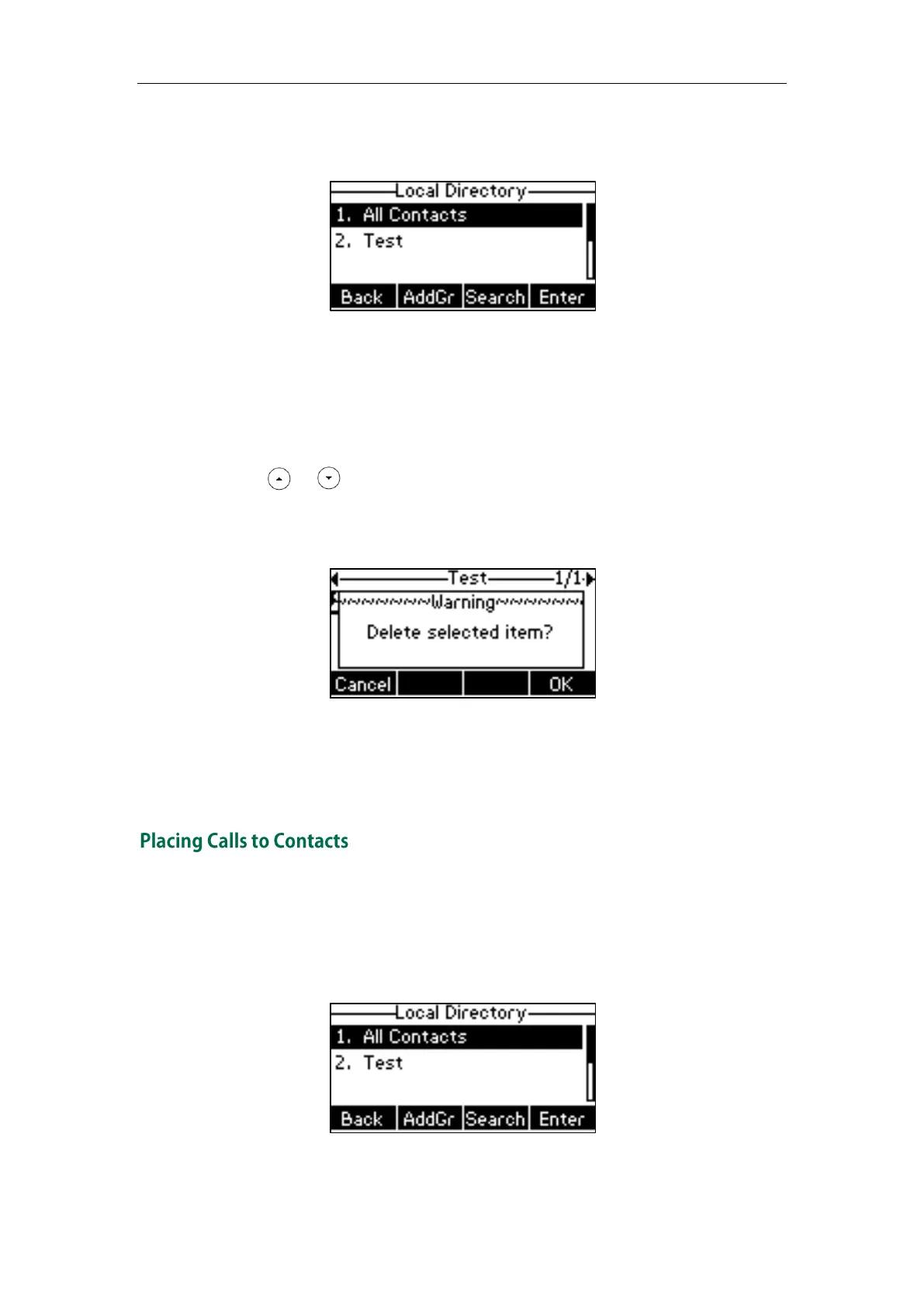 Local Directory
1. All Contacts
2. Test
Back AddGr Search Enter

Test 1/1
Warning
Delete selected item?
Cancel OK

Placing Calls to Contacts

Local Directory
1. All Contacts
2. Test
Back AddGr Search Enter